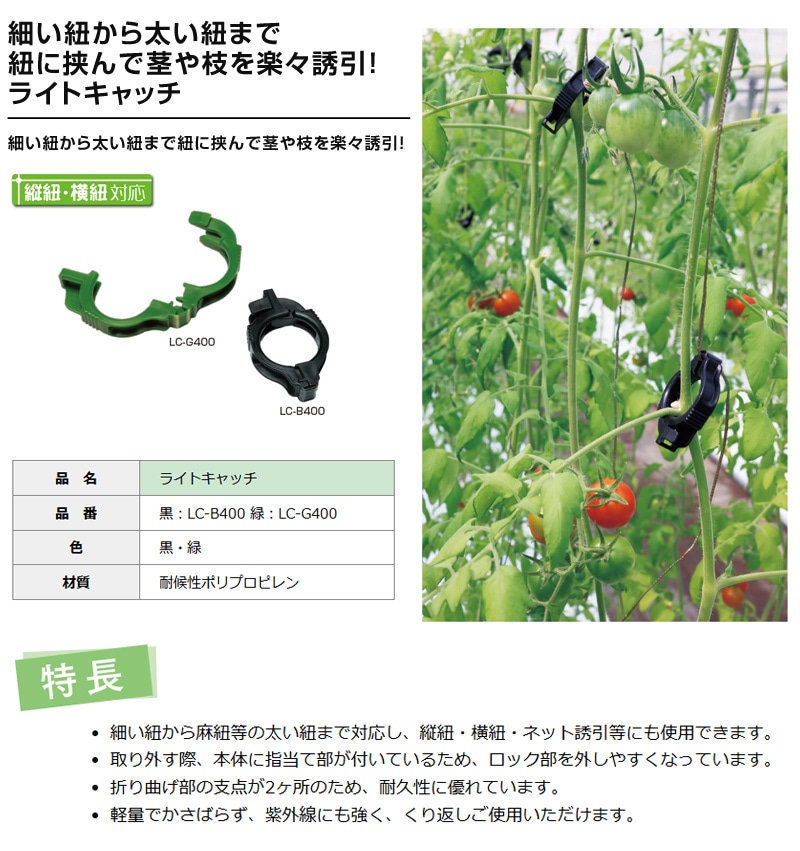 細い紐から太い紐まで
紐に挟んで茎や枝を楽々誘引!
ライトキャッチ

細い紐から太い紐まで紐に挟んで茎や枝を楽々誘引!

縦紐・横紐対応

LC-G400

LC-B400

| 品　名 | ライトキャッチ |
|---|---|
| 品　番 | 黒：LC-B400 緑：LC-G400 |
| 色 | 黒・緑 |
| 材質 | 耐候性ポリプロピレン |

特長

• 細い紐から麻紐等の太い紐まで対応し、縦紐・横紐・ネット誘引等にも使用できます。
• 取り外す際、本体に指当て部が付いているため、ロック部を外しやすくなっています。
• 折り曲げ部の支点が2ヶ所のため、耐久性に優れています。
• 軽量でかさばらず、紫外線にも強く、くり返しご使用いただけます。